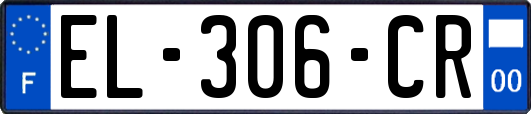 F

EL-306-CR

00